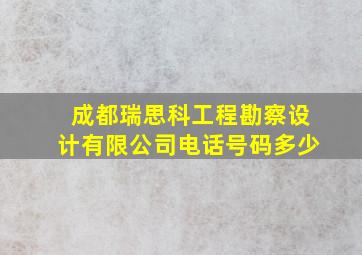 成都瑞思科工程勘察设计有限公司电话号码多少